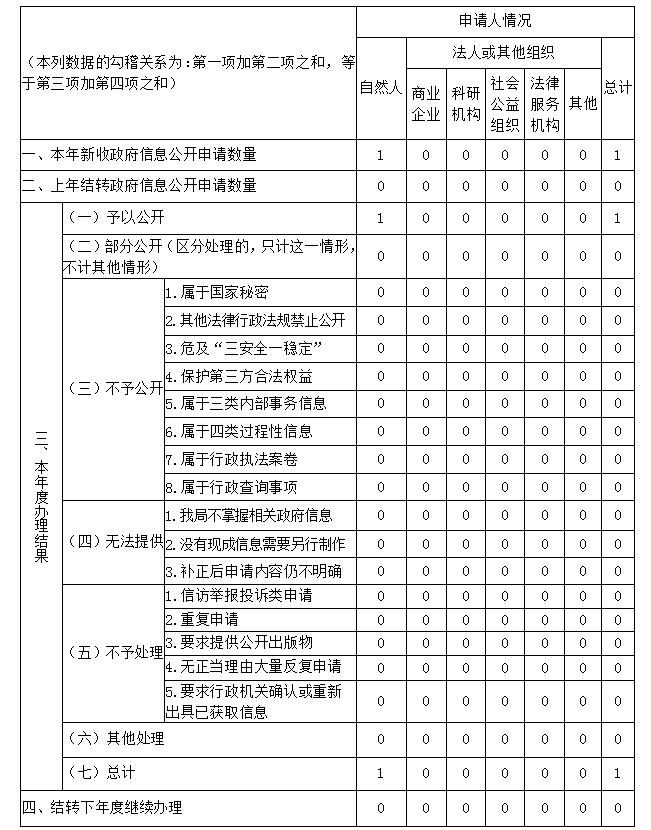 | （本列数据的勾稽关系为：第一项加第二项之和，等于第三项加第四项之和） | | | 申请人情况 | | | | | | |
|---|---|---|---|---|---|---|---|---|---|
| | | | 自然人 | 法人或其他组织 | | | | | 总计 |
| | | | | 商业企业 | 科研机构 | 社会公益组织 | 法律服务机构 | 其他 | |
| 一、本年新收政府信息公开申请数量 | | | 1 | 0 | 0 | 0 | 0 | 0 | 1 |
| 二、上年结转政府信息公开申请数量 | | | 0 | 0 | 0 | 0 | 0 | 0 | 0 |
| 三、本年度办理结果 | （一）予以公开 | | 1 | 0 | 0 | 0 | 0 | 0 | 1 |
| | （二）部分公开（区分处理的，只计这一情形，不计其他情形） | | 0 | 0 | 0 | 0 | 0 | 0 | 0 |
| | （三）不予公开 | 1.属于国家秘密 | 0 | 0 | 0 | 0 | 0 | 0 | 0 |
| | | 2.其他法律行政法规禁止公开 | 0 | 0 | 0 | 0 | 0 | 0 | 0 |
| | | 3.危及“三安全一稳定” | 0 | 0 | 0 | 0 | 0 | 0 | 0 |
| | | 4.保护第三方合法权益 | 0 | 0 | 0 | 0 | 0 | 0 | 0 |
| | | 5.属于三类内部事务信息 | 0 | 0 | 0 | 0 | 0 | 0 | 0 |
| | | 6.属于四类过程性信息 | 0 | 0 | 0 | 0 | 0 | 0 | 0 |
| | | 7.属于行政执法案卷 | 0 | 0 | 0 | 0 | 0 | 0 | 0 |
| | | 8.属于行政查询事项 | 0 | 0 | 0 | 0 | 0 | 0 | 0 |
| | （四）无法提供 | 1.我局不掌握相关政府信息 | 0 | 0 | 0 | 0 | 0 | 0 | 0 |
| | | 2.没有现成信息需要另行制作 | 0 | 0 | 0 | 0 | 0 | 0 | 0 |
| | | 3.补正后申请内容仍不明确 | 0 | 0 | 0 | 0 | 0 | 0 | 0 |
| | （五）不予处理 | 1.信访举报投诉类申请 | 0 | 0 | 0 | 0 | 0 | 0 | 0 |
| | | 2.重复申请 | 0 | 0 | 0 | 0 | 0 | 0 | 0 |
| | | 3.要求提供公开出版物 | 0 | 0 | 0 | 0 | 0 | 0 | 0 |
| | | 4.无正当理由大量反复申请 | 0 | 0 | 0 | 0 | 0 | 0 | 0 |
| | | 5.要求行政机关确认或重新出具已获取信息 | 0 | 0 | 0 | 0 | 0 | 0 | 0 |
| | （六）其他处理 | | 0 | 0 | 0 | 0 | 0 | 0 | 0 |
| | （七）总计 | | 1 | 0 | 0 | 0 | 0 | 0 | 1 |
| 四、结转下年度继续办理 | | | 0 | 0 | 0 | 0 | 0 | 0 | 0 |